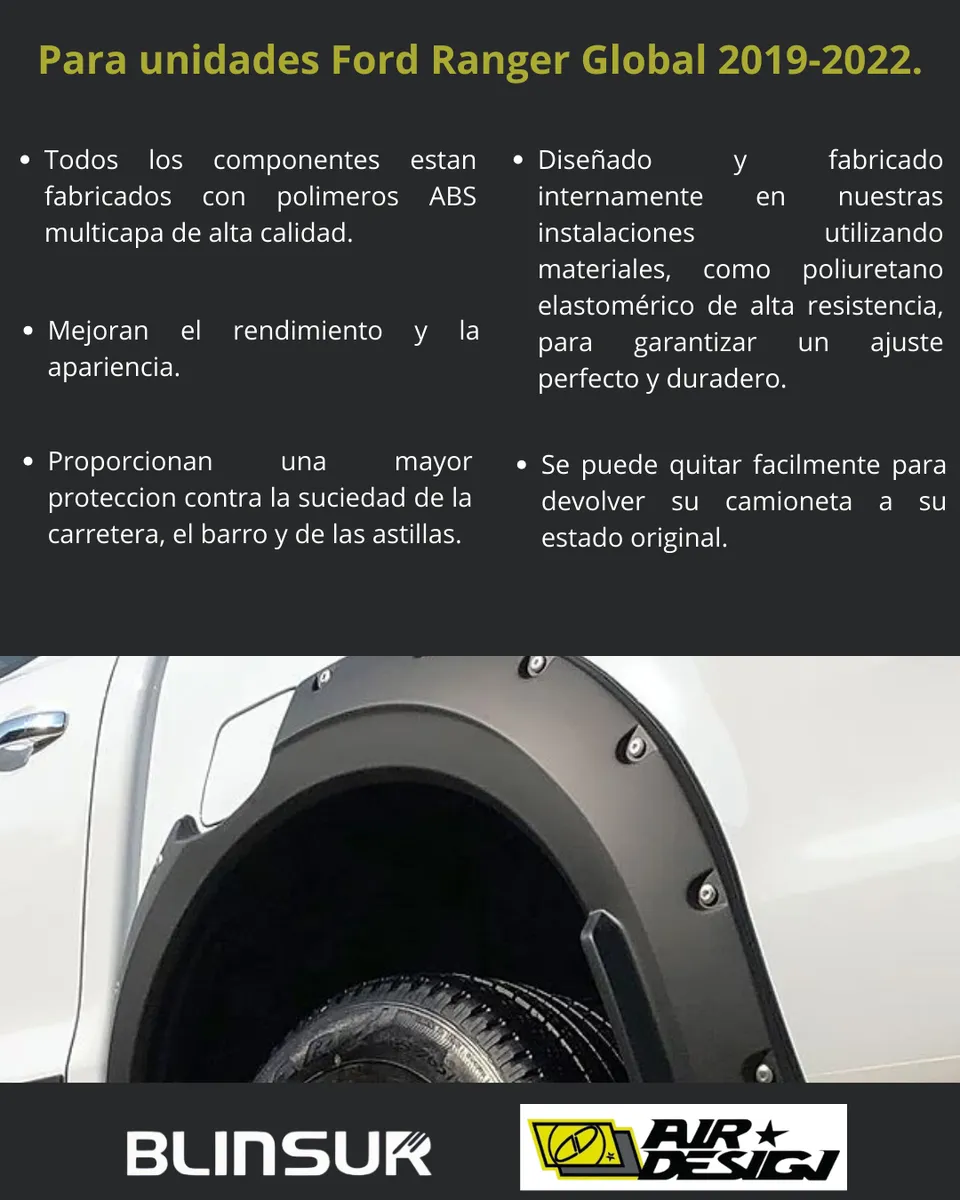 Para unidades Ford Ranger Global 2019-2022.

• Todos los componentes estan fabricados con polimeros ABS multicapa de alta calidad.

• Mejoran el rendimiento y la apariencia.

• Proporcionan una mayor proteccion contra la suciedad de la carretera, el barro y de las astillas.

• Diseñado y fabricado internamente en nuestras instalaciones utilizando materiales, como poliuretano elastomérico de alta resistencia, para garantizar un ajuste perfecto y duradero.

• Se puede quitar facilmente para devolver su camioneta a su estado original.

BLINSUR

AIR DESIGN